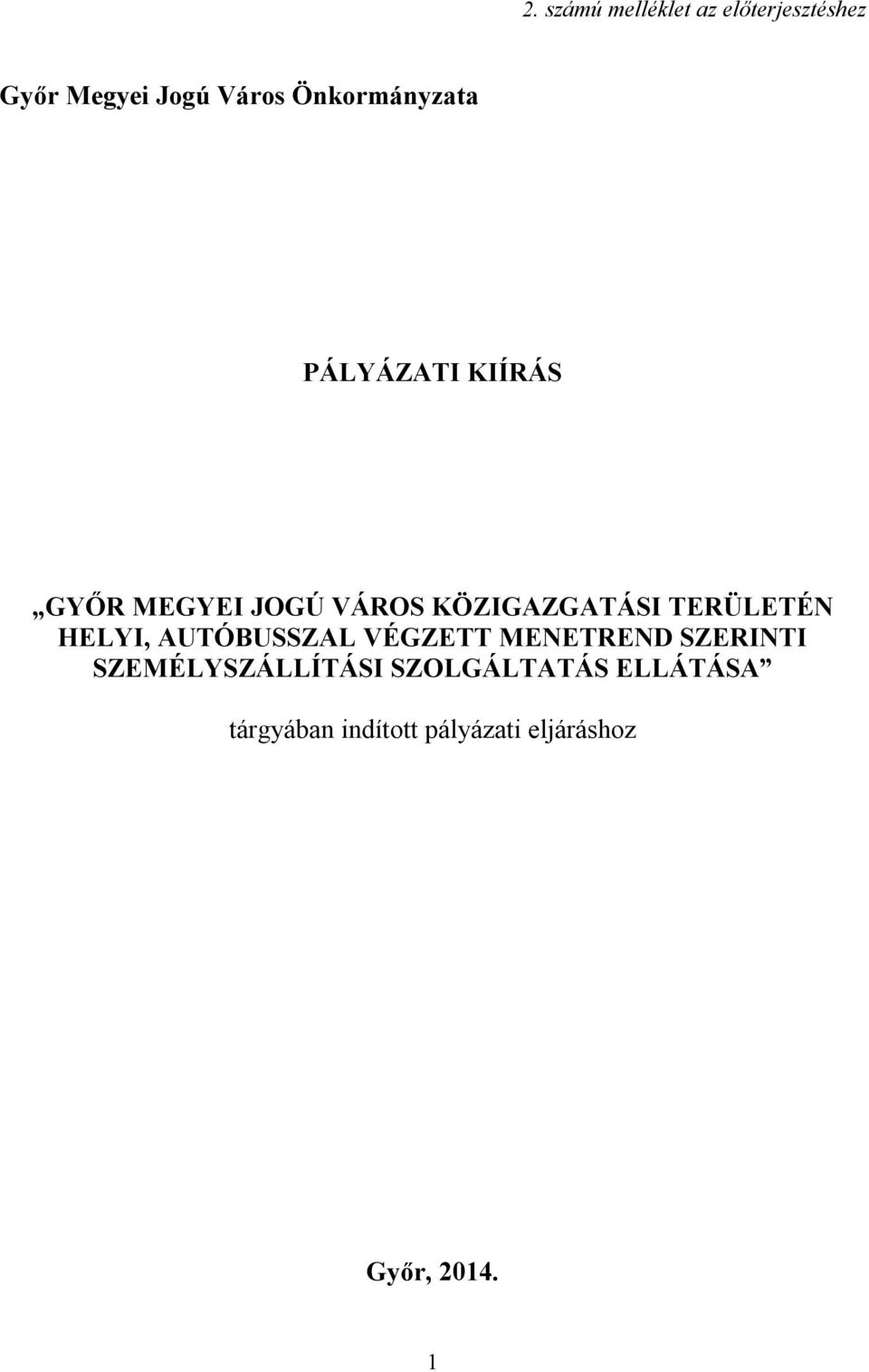 2. számú melléklet az előterjesztéshez

Győr Megyei Jogú Város Önkormányzata

PÁLYÁZATI KIÍRÁS

„GYŐR MEGYEI JOGÚ VÁROS KÖZIGAZGATÁSI TERÜLETÉN HELYI, AUTÓBUSSZAL VÉGZETT MENETREND SZERINTI SZEMÉLYSZÁLLÍTÁSI SZOLGÁLTATÁS ELLÁTÁSA”

tárgyában indított pályázati eljáráshoz

Győr, 2014.

1